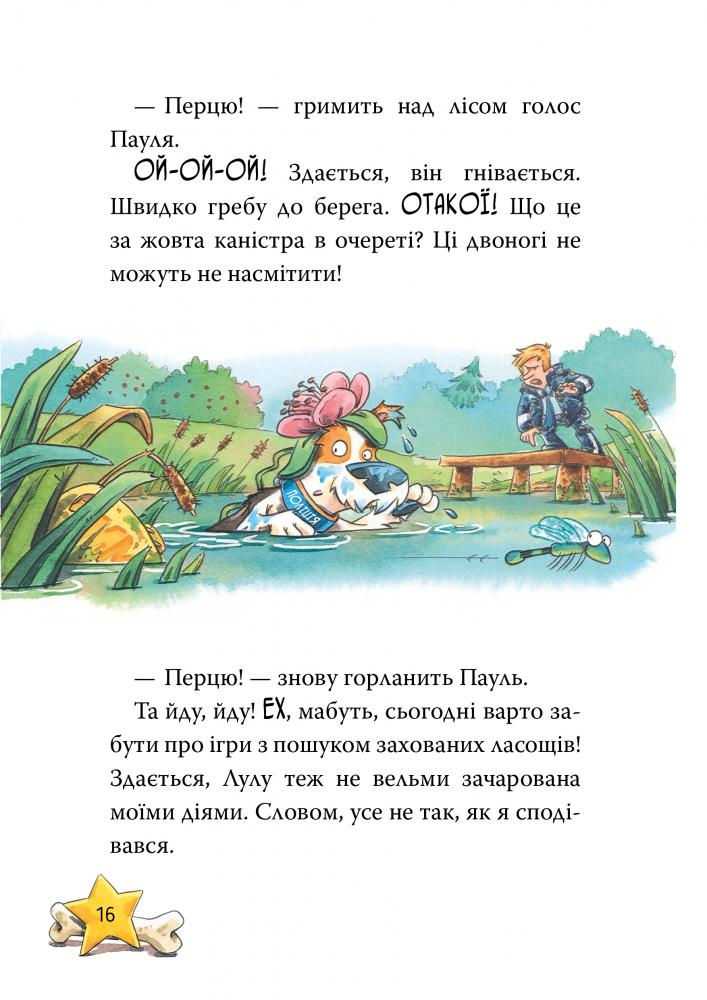 — Перцю! — гримить над лісом голос Пауля.

ОЙ-ОЙ-ОЙ! Здається, він гнівається. Швидко гребу до берега. ОТАКОЇ! Що це за жовта каністра в очереті? Ці двоногі не можуть не насмітити!

— Перцю! — знову горланить Пауль.

Та йду, йду! ЕХ, мабуть, сьогодні варто забути про ігри з пошуком захованих ласощів! Здається, Лулу теж не вельми зачарована моїми діями. Словом, усе не так, як я сподівався.

16